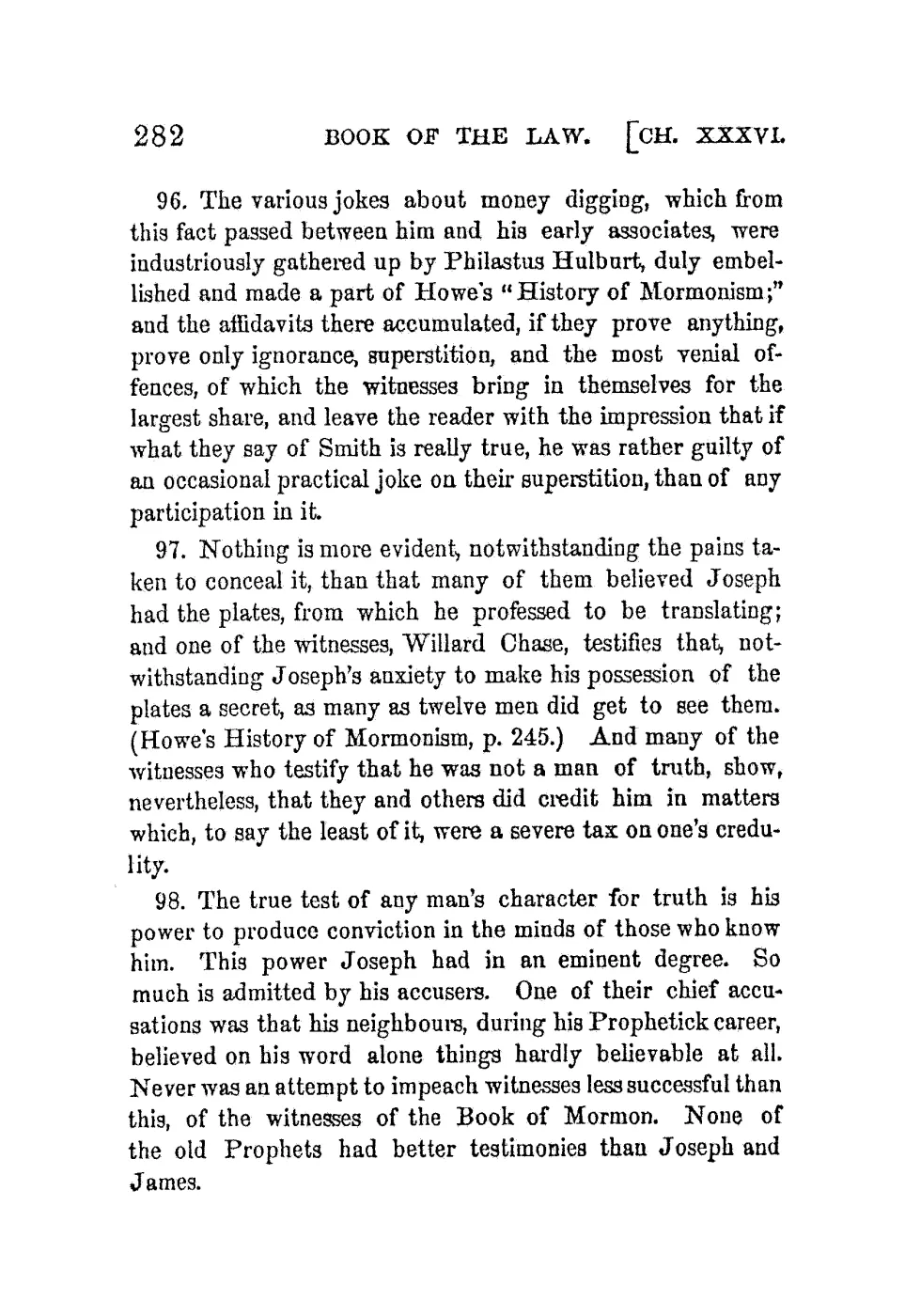 282 BOOK OF THE LAW. [CH. XXXVI.

96. The various jokes about money digging, which from this fact passed between him and his early associates, were industriously gathered up by Philastus Hulburt, duly embellished and made a part of Howe's "History of Mormonism;" and the affidavits there accumulated, if they prove anything, prove only ignorance, superstition, and the most venial offences, of which the witnesses bring in themselves for the largest share, and leave the reader with the impression that if what they say of Smith is really true, he was rather guilty of an occasional practical joke on their superstition, than of any participation in it.

97. Nothing is more evident, notwithstanding the pains taken to conceal it, than that many of them believed Joseph had the plates, from which he professed to be translating; and one of the witnesses, Willard Chase, testifies that, notwithstanding Joseph's anxiety to make his possession of the plates a secret, as many as twelve men did get to see them. (Howe's History of Mormonism, p. 245.) And many of the witnesses who testify that he was not a man of truth, show, nevertheless, that they and others did credit him in matters which, to say the least of it, were a severe tax on one's credulity.

98. The true test of any man's character for truth is his power to produce conviction in the minds of those who know him. This power Joseph had in an eminent degree. So much is admitted by his accusers. One of their chief accusations was that his neighbours, during his Prophetick career, believed on his word alone things hardly believable at all. Never was an attempt to impeach witnesses less successful than this, of the witnesses of the Book of Mormon. None of the old Prophets had better testimonies than Joseph and James.